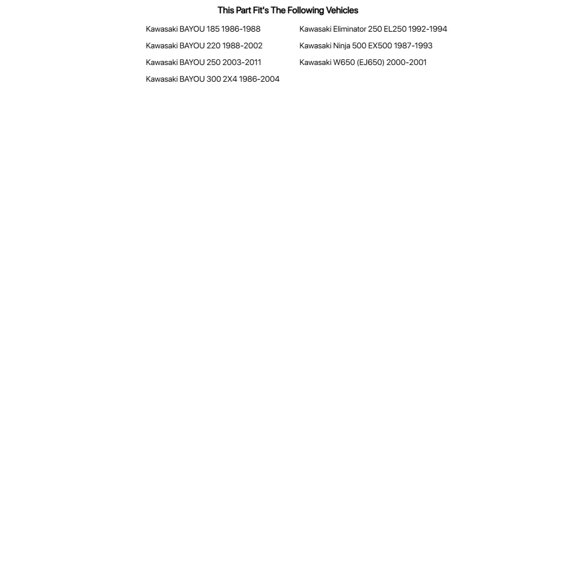 This Part Fit's The Following Vehicles

Kawasaki BAYOU 185 1986-1988

Kawasaki BAYOU 220 1988-2002

Kawasaki BAYOU 250 2003-2011

Kawasaki BAYOU 300 2X4 1986-2004

Kawasaki Eliminator 250 EL250 1992-1994

Kawasaki Ninja 500 EX500 1987-1993

Kawasaki W650 (EJ650) 2000-2001